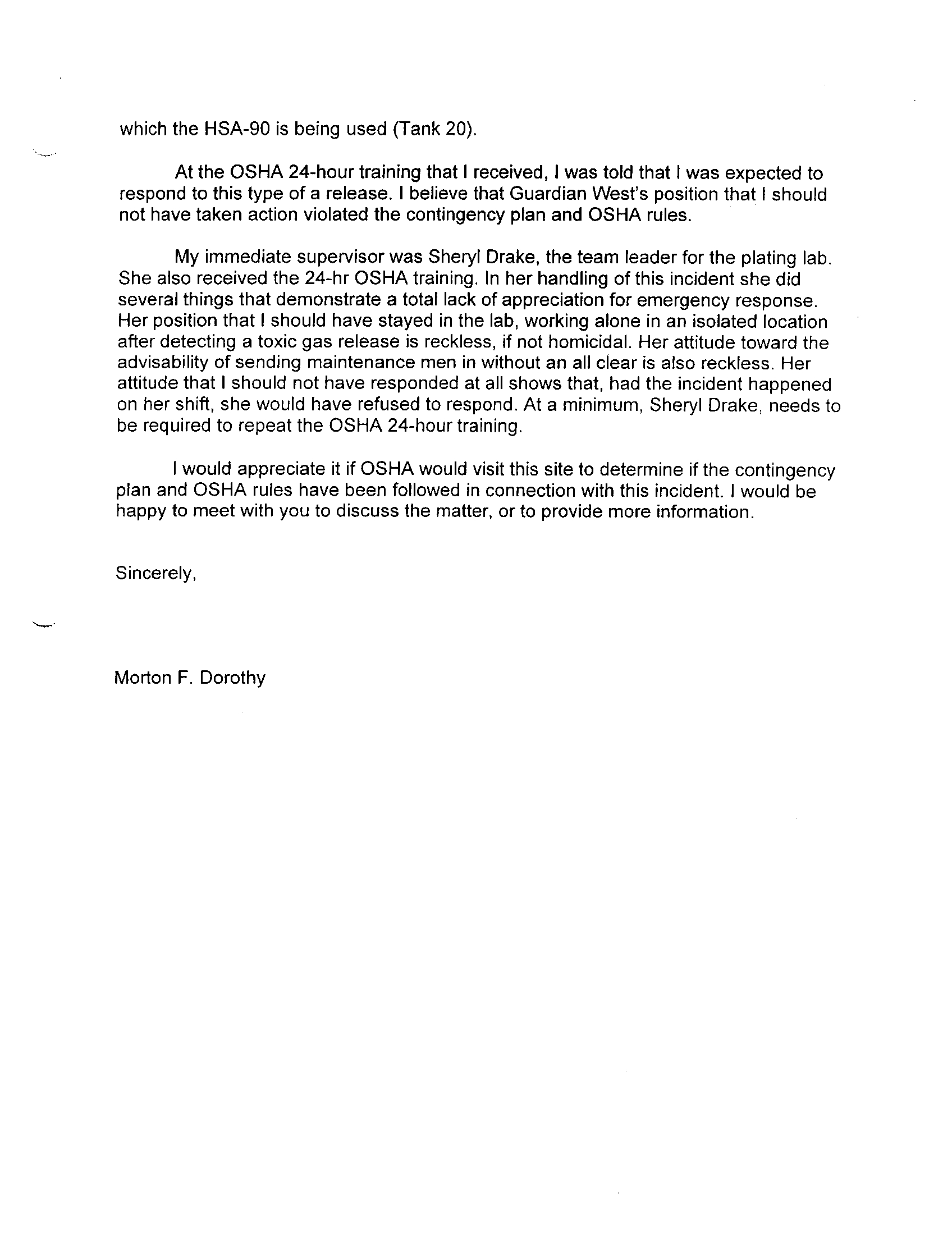 which the HSA-90 is being used (Tank 20).

At the OSHA 24-hour training that I received, I was told that I was expected to respond to this type of a release. I believe that Guardian West's position that I should not have taken action violated the contingency plan and OSHA rules.

My immediate supervisor was Sheryl Drake, the team leader for the plating lab. She also received the 24-hr OSHA training. In her handling of this incident she did several things that demonstrate a total lack of appreciation for emergency response. Her position that I should have stayed in the lab, working alone in an isolated location after detecting a toxic gas release is reckless, if not homicidal. Her attitude toward the advisability of sending maintenance men in without an all clear is also reckless. Her attitude that I should not have responded at all shows that, had the incident happened on her shift, she would have refused to respond. At a minimum, Sheryl Drake, needs to be required to repeat the OSHA 24-hour training.

I would appreciate it if OSHA would visit this site to determine if the contingency plan and OSHA rules have been followed in connection with this incident. I would be happy to meet with you to discuss the matter, or to provide more information.

Sincerely,

Morton F. Dorothy